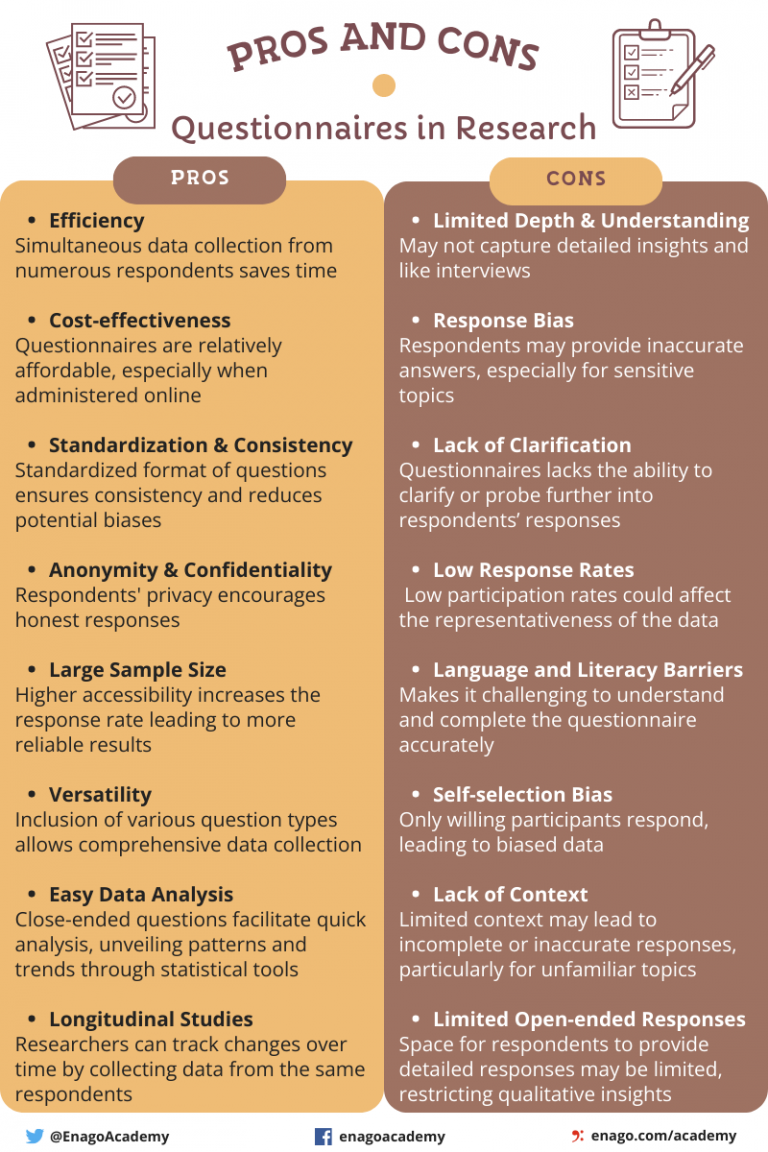 PROS AND CONS

Questionnaires in Research

PROS

• Efficiency
Simultaneous data collection from numerous respondents saves time

• Cost-effectiveness
Questionnaires are relatively affordable, especially when administered online

• Standardization & Consistency
Standardized format of questions ensures consistency and reduces potential biases

• Anonymity & Confidentiality
Respondents' privacy encourages honest responses

• Large Sample Size
Higher accessibility increases the response rate leading to more reliable results

• Versatility
Inclusion of various question types allows comprehensive data collection

• Easy Data Analysis
Close-ended questions facilitate quick analysis, unveiling patterns and trends through statistical tools

• Longitudinal Studies
Researchers can track changes over time by collecting data from the same respondents

CONS

• Limited Depth & Understanding
May not capture detailed insights and like interviews

• Response Bias
Respondents may provide inaccurate answers, especially for sensitive topics

• Lack of Clarification
Questionnaires lacks the ability to clarify or probe further into respondents' responses

• Low Response Rates
Low participation rates could affect the representativeness of the data

• Language and Literacy Barriers
Makes it challenging to understand and complete the questionnaire accurately

• Self-selection Bias
Only willing participants respond, leading to biased data

• Lack of Context
Limited context may lead to incomplete or inaccurate responses, particularly for unfamiliar topics

• Limited Open-ended Responses
Space for respondents to provide detailed responses may be limited, restricting qualitative insights

@EnagoAcademy
enagoacademy
enago.com/academy